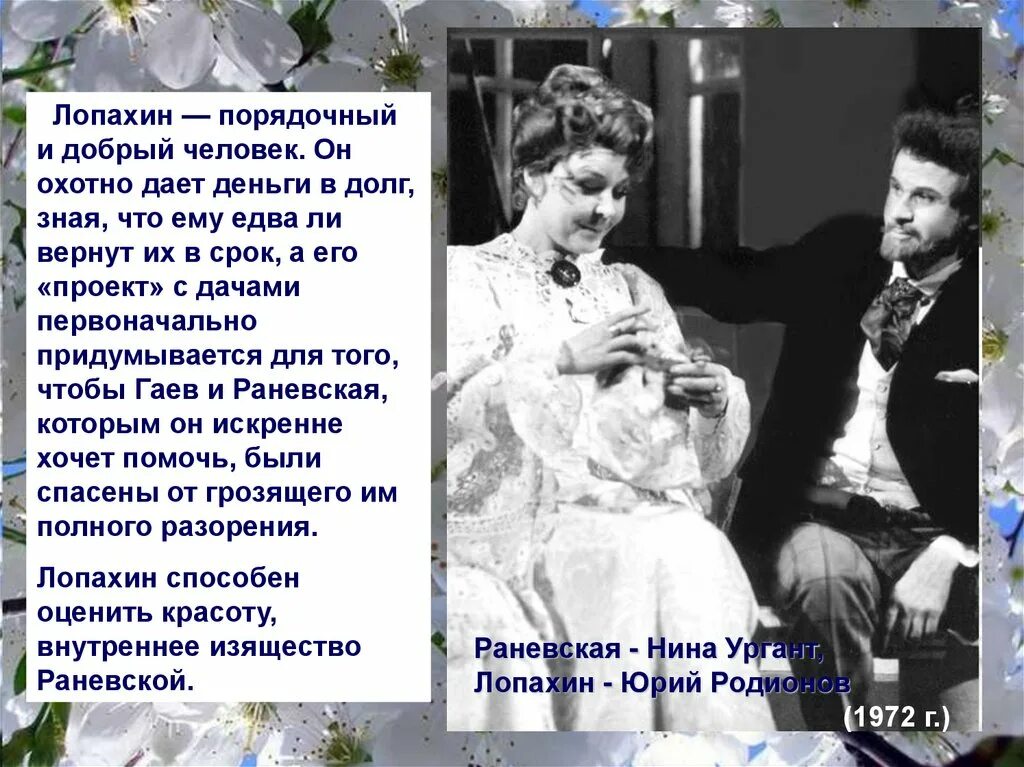 Лопахин — порядочный и добрый человек. Он охотно дает деньги в долг, зная, что ему едва ли вернут их в срок, а его «проект» с дачами первоначально придумывается для того, чтобы Гаев и Раневская, которым он искренне хочет помочь, были спасены от грозящего им полного разорения.

Лопахин способен оценить красоту, внутреннее изящество Раневской.

Раневская - Нина Ургант,
Лопахин - Юрий Родионов
(1972 г.)